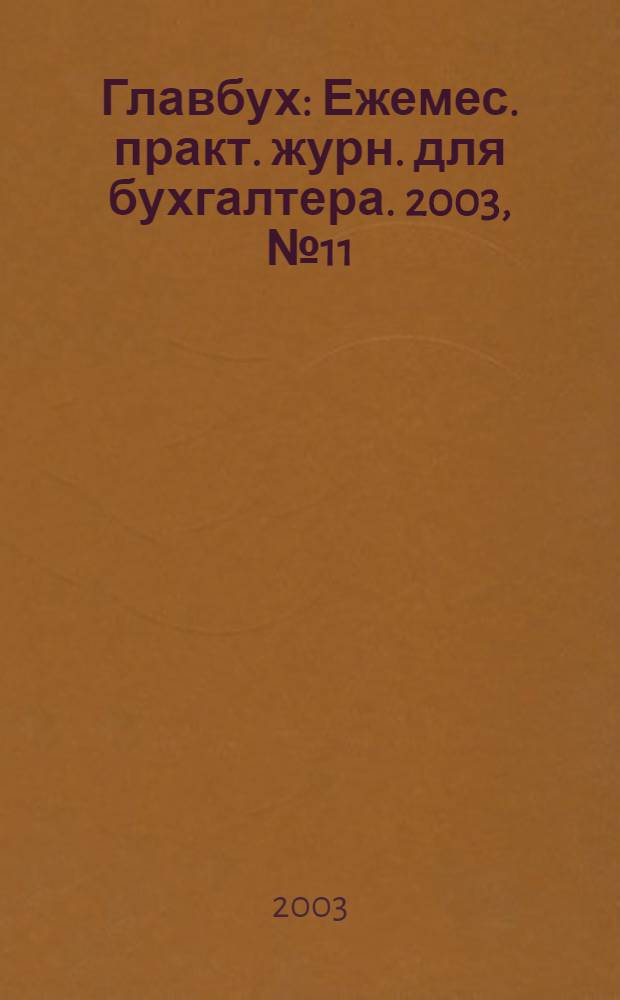 Главбух: Ежемес. практ. журн. для бухгалтера. 2003, №11

2003